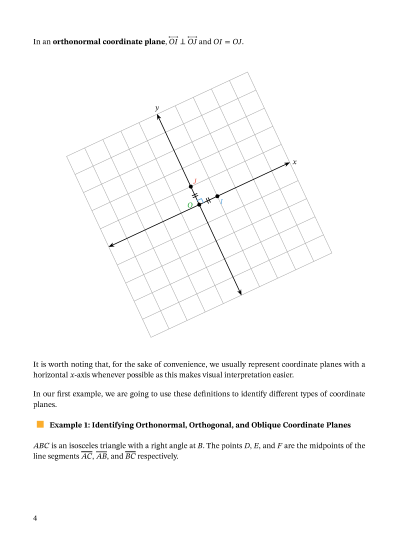 In an **orthonormal coordinate plane**, $\overleftrightarrow{OI} \perp \overleftrightarrow{OJ}$ and $OI = OJ$.

$y$

$x$

$J$

$O$

$I$

It is worth noting that, for the sake of convenience, we usually represent coordinate planes with a horizontal $x$-axis whenever possible as this makes visual interpretation easier.

In our first example, we are going to use these definitions to identify different types of coordinate planes.

**Example 1: Identifying Orthonormal, Orthogonal, and Oblique Coordinate Planes**

$ABC$ is an isosceles triangle with a right angle at $B$. The points $D$, $E$, and $F$ are the midpoints of the line segments $\overline{AC}$, $\overline{AB}$, and $\overline{BC}$ respectively.

4